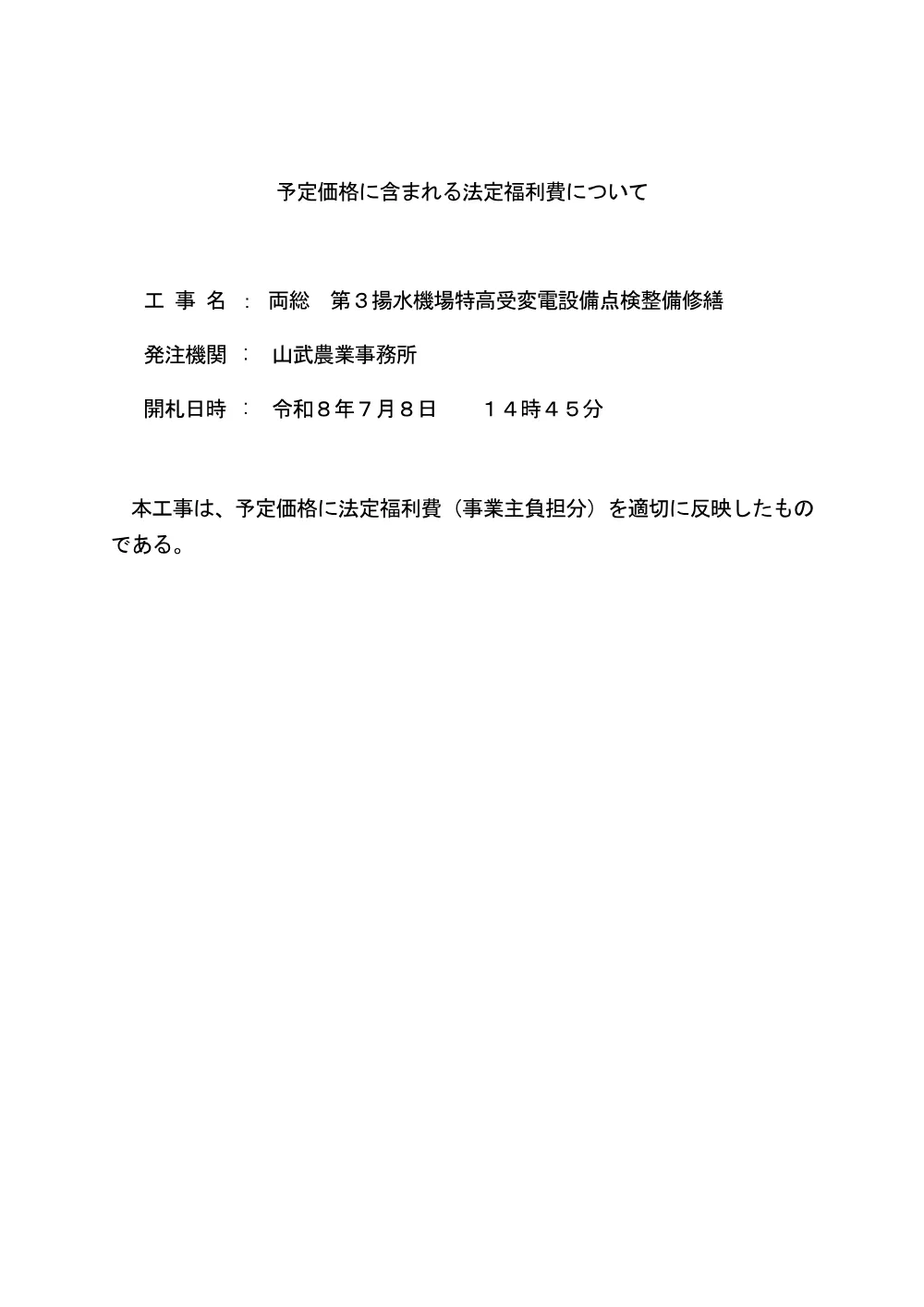 予定価格に含まれる法定福利費について

工 事 名 ： 両総　第３揚水機場特高受変電設備点検整備修繕

発注機関 ： 山武農業事務所

開札日時 ： 令和８年７月８日　　１４時４５分

本工事は、予定価格に法定福利費（事業主負担分）を適切に反映したものである。